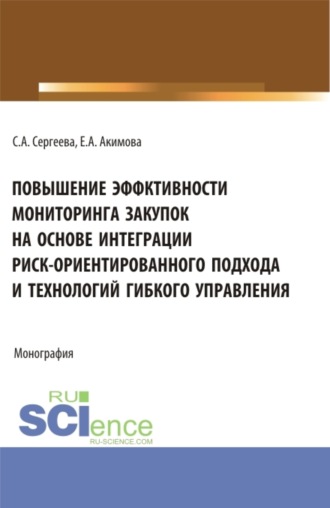 С.А. Сергеева, Е.А. Акимова

ПОВЫШЕНИЕ ЭФФКТИВНОСТИ МОНИТОРИНГА ЗАКУПОК НА ОСНОВЕ ИНТЕГРАЦИИ РИСК-ОРИЕНТИРОВАННОГО ПОДХОДА И ТЕХНОЛОГИЙ ГИБКОГО УПРАВЛЕНИЯ

Монография

RU SCIence
RU-SCIENCE.COM